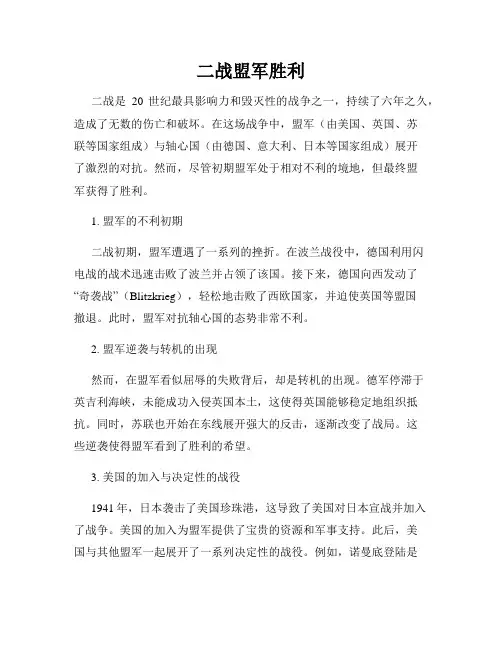 二战盟军胜利

二战是 20 世纪最具影响力和毁灭性的战争之一，持续了六年之久，造成了无数的伤亡和破坏。在这场战争中，盟军（由美国、英国、苏联等国家组成）与轴心国（由德国、意大利、日本等国家组成）展开了激烈的对抗。然而，尽管初期盟军处于相对不利的境地，但最终盟军获得了胜利。

1. 盟军的不利初期

二战初期，盟军遭遇了一系列的挫折。在波兰战役中，德国利用闪电战的战术迅速击败了波兰并占领了该国。接下来，德国向西发动了“奇袭战”（Blitzkrieg），轻松地击败了西欧国家，并迫使英国等盟国撤退。此时，盟军对抗轴心国的态势非常不利。

2. 盟军逆袭与转机的出现

然而，在盟军看似屈辱的失败背后，却是转机的出现。德军停滞于英吉利海峡，未能成功入侵英国本土，这使得英国能够稳定地组织抵抗。同时，苏联也开始在东线展开强大的反击，逐渐改变了战局。这些逆袭使得盟军看到了胜利的希望。

3. 美国的加入与决定性的战役

1941 年，日本袭击了美国珍珠港，这导致了美国对日本宣战并加入了战争。美国的加入为盟军提供了宝贵的资源和军事支持。此后，美国与其他盟军一起展开了一系列决定性的战役。例如，诺曼底登陆是